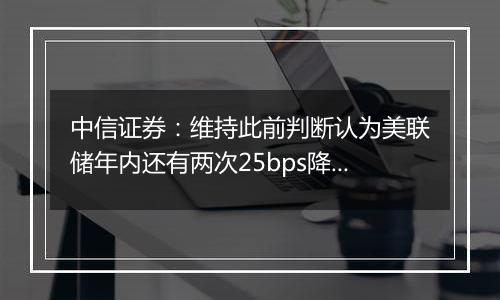 中信证券：维持此前判断认为美联储年内还有两次25bps降...